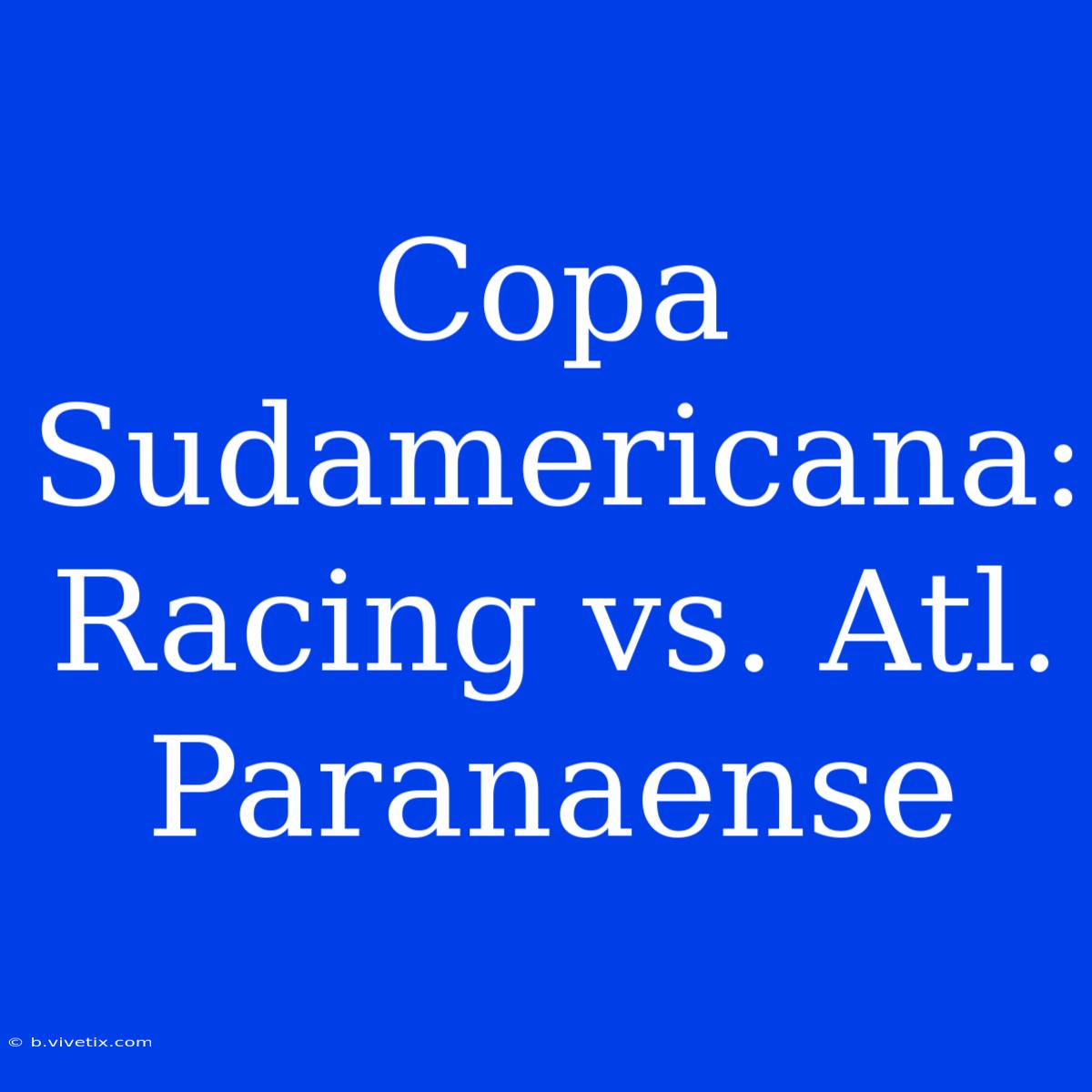 Copa Sudamericana: Racing vs. Atl. Paranaense

© b.vivetix.com